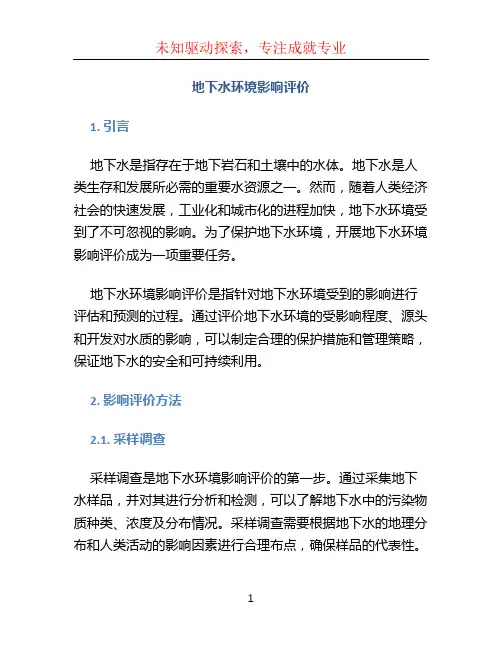 未知驱动探索，专注成就专业

地下水环境影响评价

1. 引言

地下水是指存在于地下岩石和土壤中的水体。地下水是人类生存和发展所必需的重要水资源之一。然而，随着人类经济社会的快速发展，工业化和城市化的进程加快，地下水环境受到了不可忽视的影响。为了保护地下水环境，开展地下水环境影响评价成为一项重要任务。

地下水环境影响评价是指针对地下水环境受到的影响进行评估和预测的过程。通过评价地下水环境的受影响程度、源头和开发对水质的影响，可以制定合理的保护措施和管理策略，保证地下水的安全和可持续利用。

2. 影响评价方法

2.1. 采样调查

采样调查是地下水环境影响评价的第一步。通过采集地下水样品，并对其进行分析和检测，可以了解地下水中的污染物质种类、浓度及分布情况。采样调查需要根据地下水的地理分布和人类活动的影响因素进行合理布点，确保样品的代表性。

1